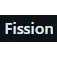 Fission